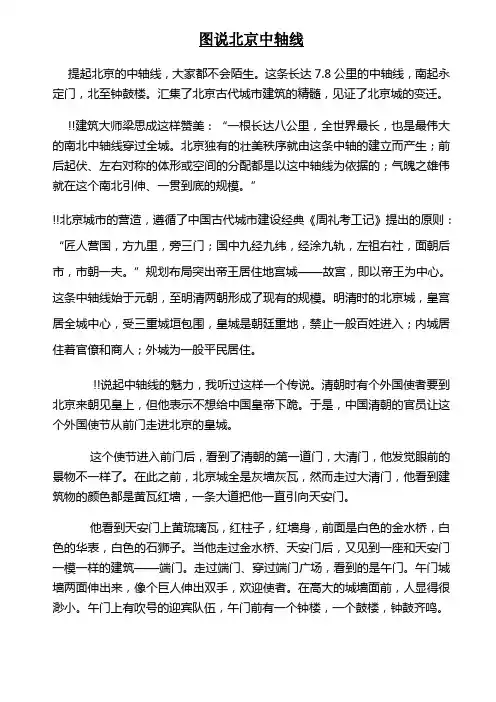 图说北京中轴线

提起北京的中轴线，大家都不会陌生。这条长达 7.8 公里的中轴线，南起永定门，北至钟鼓楼。汇集了北京古代城市建筑的精髓，见证了北京城的变迁。

!!建筑大师梁思成这样赞美：“一根长达八公里，全世界最长，也是最伟大的南北中轴线穿过全城。北京独有的壮美秩序就由这条中轴的建立而产生；前后起伏、左右对称的体形或空间的分配都是以这中轴线为依据的；气魄之雄伟就在这个南北引伸、一贯到底的规模。”

!!北京城市的营造，遵循了中国古代城市建设经典《周礼考工记》提出的原则：“匠人营国，方九里，旁三门；国中九经九纬，经涂九轨，左祖右社，面朝后市，市朝一夫。”规划布局突出帝王居住地宫城——故宫，即以帝王为中心。这条中轴线始于元朝，至明清两朝形成了现有的规模。明清时的北京城，皇宫居全城中心，受三重城垣包围，皇城是朝廷重地，禁止一般百姓进入；内城居住着官僚和商人；外城为一般平民居住。

!!说起中轴线的魅力，我听过这样一个传说。清朝时有个外国使者要到北京来朝见皇上，但他表示不想给中国皇帝下跪。于是，中国清朝的官员让这个外国使节从前门走进北京的皇城。

这个使节进入前门后，看到了清朝的第一道门，大清门，他发觉眼前的景物不一样了。在此之前，北京城全是灰墙灰瓦，然而走过大清门，他看到建筑物的颜色都是黄瓦红墙，一条大道把他一直引向天安门。

他看到天安门上黄琉璃瓦，红柱子，红墙身，前面是白色的金水桥，白色的华表，白色的石狮子。当他走过金水桥、天安门后，又见到一座和天安门一模一样的建筑——端门。走过端门、穿过端门广场，看到的是午门。午门城墙两面伸出来，像个巨人伸出双手，欢迎使者。在高大的城墙面前，人显得很渺小。午门上有吹号的迎宾队伍，午门前有一个钟楼，一个鼓楼，钟鼓齐鸣。